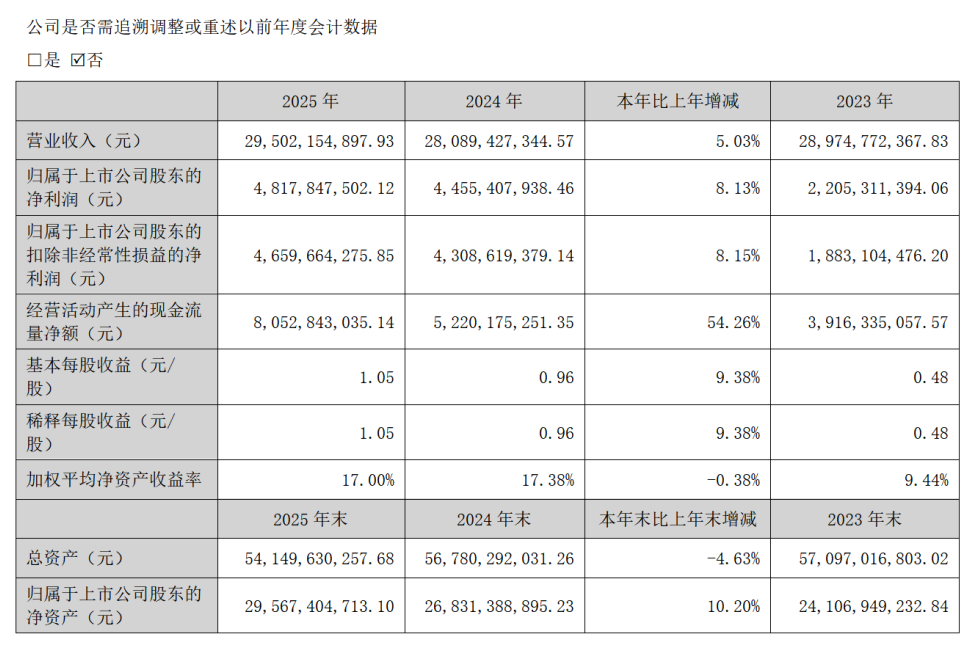 公司是否需追溯调整或重述以前年度会计数据

☐是 ☑否

|  | 2025年 | 2024年 | 本年比上年增减 | 2023年 |
|---|---|---|---|---|
| 营业收入（元） | 29,502,154,897.93 | 28,089,427,344.57 | 5.03% | 28,974,772,367.83 |
| 归属于上市公司股东的净利润（元） | 4,817,847,502.12 | 4,455,407,938.46 | 8.13% | 2,205,311,394.06 |
| 归属于上市公司股东的扣除非经常性损益的净利润（元） | 4,659,664,275.85 | 4,308,619,379.14 | 8.15% | 1,883,104,476.20 |
| 经营活动产生的现金流量净额（元） | 8,052,843,035.14 | 5,220,175,251.35 | 54.26% | 3,916,335,057.57 |
| 基本每股收益（元/股） | 1.05 | 0.96 | 9.38% | 0.48 |
| 稀释每股收益（元/股） | 1.05 | 0.96 | 9.38% | 0.48 |
| 加权平均净资产收益率 | 17.00% | 17.38% | -0.38% | 9.44% |
|  | 2025年末 | 2024年末 | 本年末比上年末增减 | 2023年末 |
| 总资产（元） | 54,149,630,257.68 | 56,780,292,031.26 | -4.63% | 57,097,016,803.02 |
| 归属于上市公司股东的净资产（元） | 29,567,404,713.10 | 26,831,388,895.23 | 10.20% | 24,106,949,232.84 |